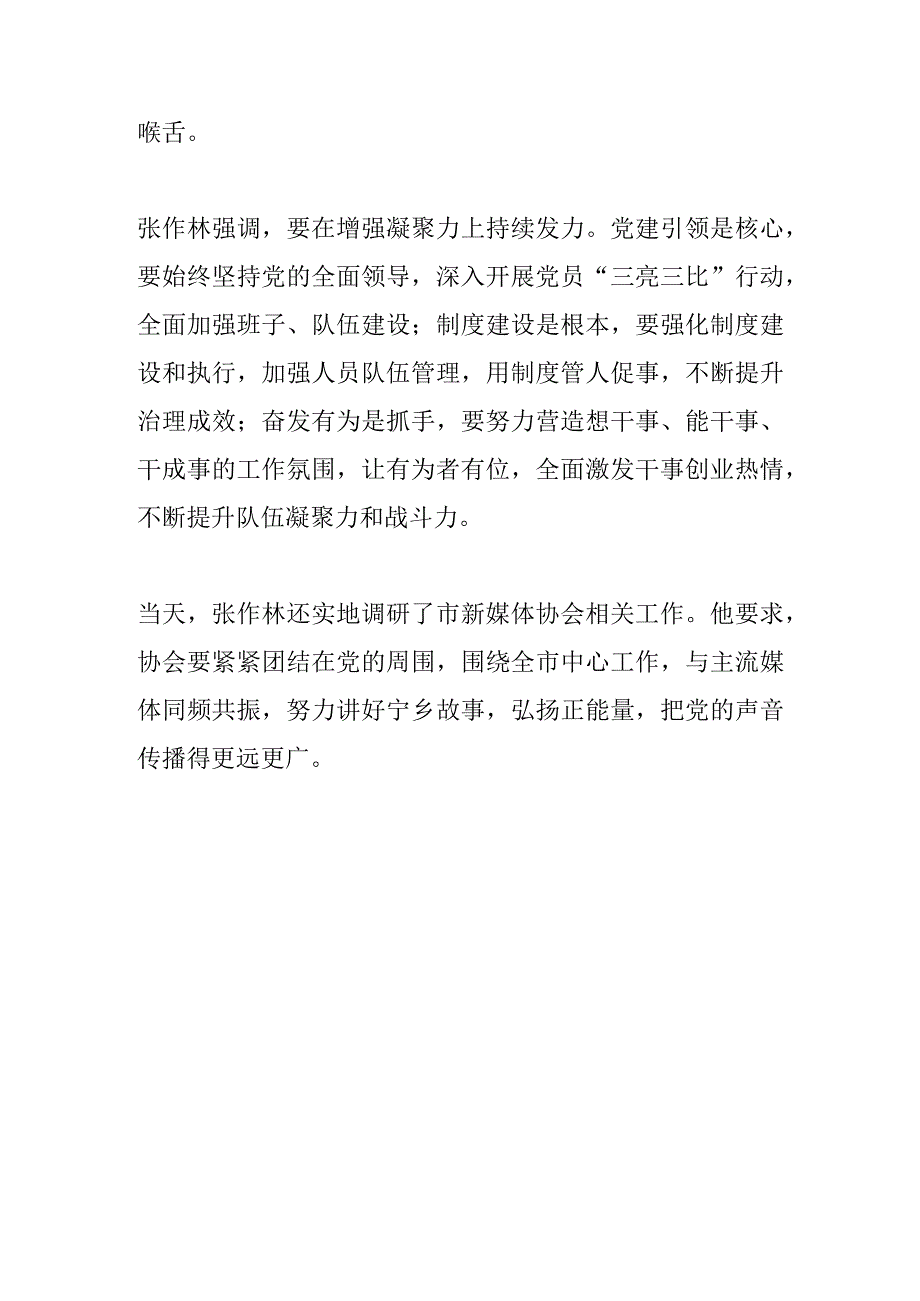 喉舌。

张作林强调，要在增强凝聚力上持续发力。党建引领是核心，要始终坚持党的全面领导，深入开展党员“三亮三比”行动，全面加强班子、队伍建设；制度建设是根本，要强化制度建设和执行，加强人员队伍管理，用制度管人促事，不断提升治理成效；奋发有为是抓手，要努力营造想干事、能干事、干成事的工作氛围，让有为者有位，全面激发干事创业热情，不断提升队伍凝聚力和战斗力。

当天，张作林还实地调研了市新媒体协会相关工作。他要求，协会要紧紧团结在党的周围，围绕全市中心工作，与主流媒体同频共振，努力讲好宁乡故事，弘扬正能量，把党的声音传播得更远更广。